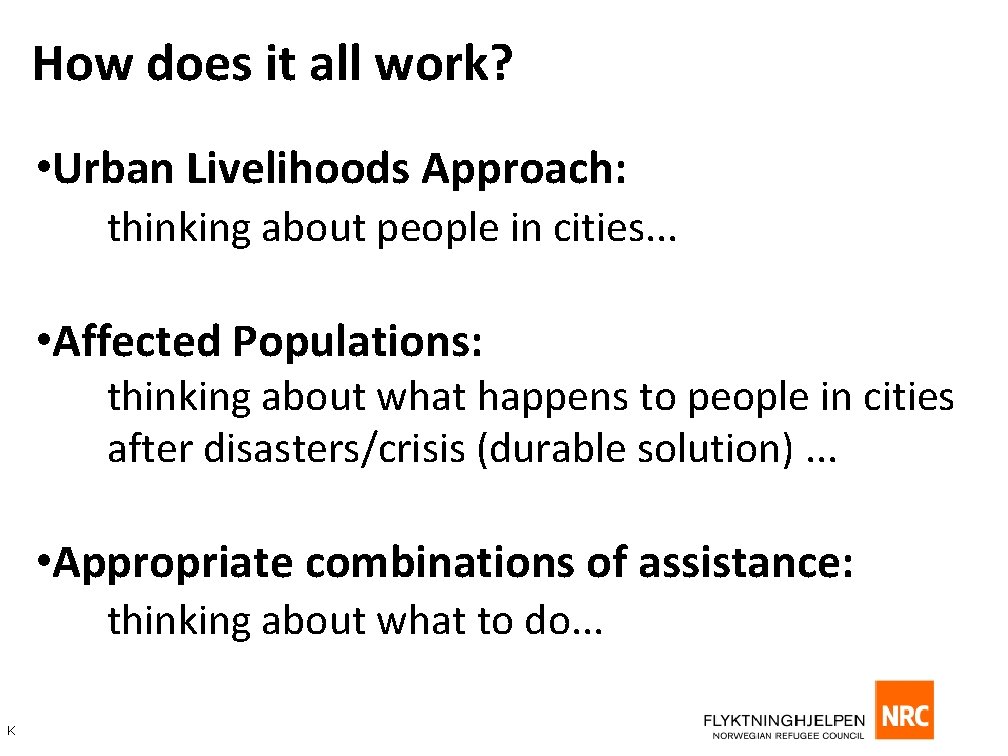 How does it all work?

•Urban Livelihoods Approach:
thinking about people in cities...

•Affected Populations:
thinking about what happens to people in cities after disasters/crisis (durable solution) ...

•Appropriate combinations of assistance:
thinking about what to do...

K

FLYKTNINGHJELPEN
NORWEGIAN REFUGEE COUNCIL
NRC